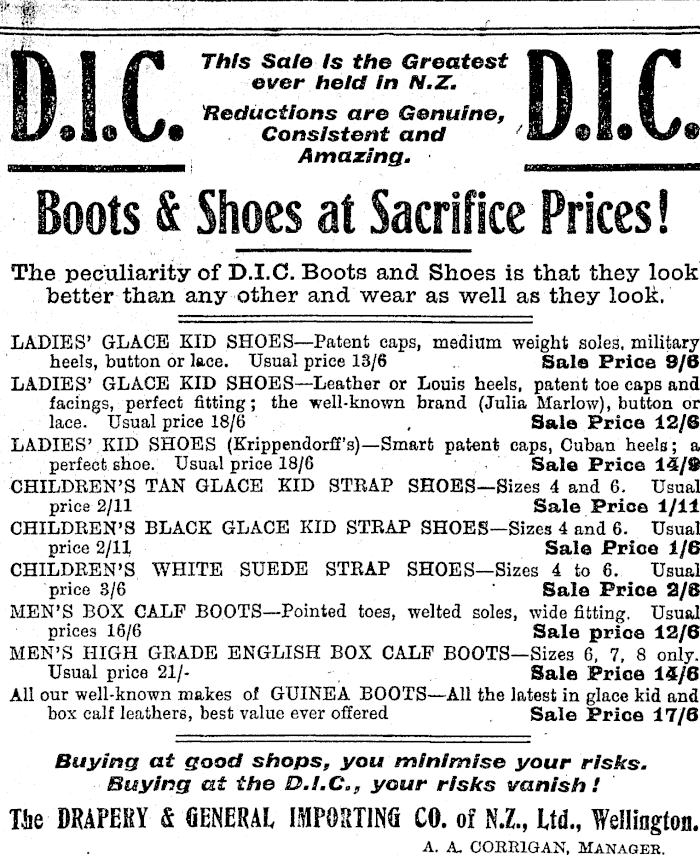 D.I.C.

This Sale is the Greatest ever held in N.Z.
Reductions are Genuine, Consistent and Amazing.

D.I.C.

Boots & Shoes at Sacrifice Prices!

The peculiarity of D.I.C. Boots and Shoes is that they look better than any other and wear as well as they look.

LADIES' GLACE KID SHOES—Patent caps, medium weight soles, military heels, button or lace. Usual price 13/6 Sale Price 9/6
LADIES' GLACE KID SHOES—Leather or Louis heels, patent toe caps and facings, perfect fitting; the well-known brand (Julia Marlow), button or lace. Usual price 18/6 Sale Price 12/6
LADIES' KID SHOES (Krippendorff's)—Smart patent caps, Cuban heels; a perfect shoe. Usual price 18/6 Sale Price 14/9
CHILDREN'S TAN GLACE KID STRAP SHOES—Sizes 4 and 6. Usual price 2/11 Sale Price 1/11
CHILDREN'S BLACK GLACE KID STRAP SHOES—Sizes 4 and 6. Usual price 2/11 Sale Price 1/6
CHILDREN'S WHITE SUEDE STRAP SHOES—Sizes 4 to 6. Usual price 3/6 Sale Price 2/6
MEN'S BOX CALF BOOTS—Pointed toes, welted soles, wide fitting. Usual prices 16/6 Sale price 12/6
MEN'S HIGH GRADE ENGLISH BOX CALF BOOTS—Sizes 6, 7, 8 only. Usual price 21/- Sale Price 14/6
All our well-known makes of GUINEA BOOTS—All the latest in glace kid and box calf leathers, best value ever offered Sale Price 17/6

Buying at good shops, you minimise your risks.
Buying at the D.I.C., your risks vanish!

The DRAPERY & GENERAL IMPORTING CO. of N.Z., Ltd., Wellington.

A. A. CORRIGAN, MANAGER.